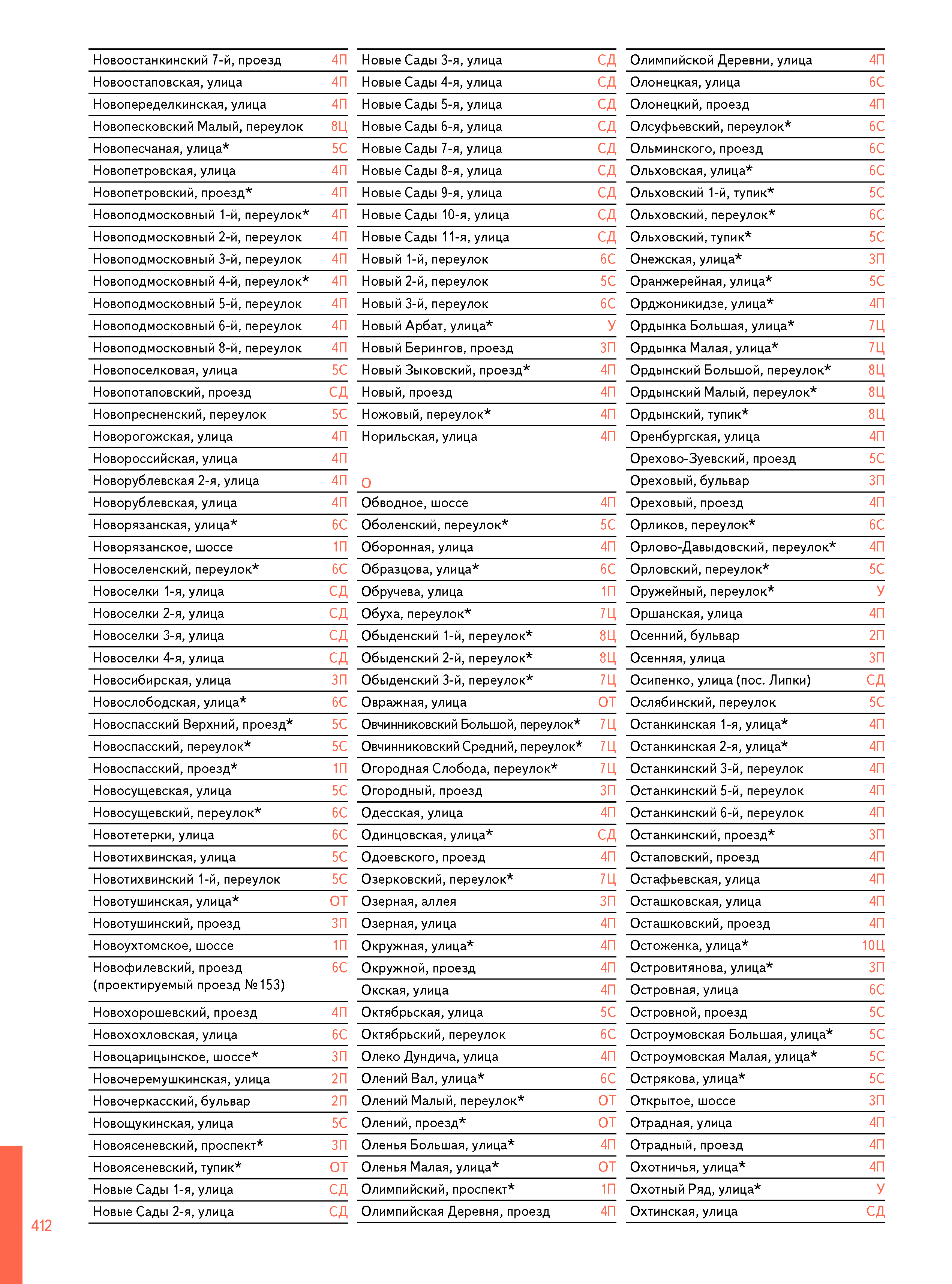 | | |
|---|---|
| Новоостанкинский 7-й, проезд | 4П |
| Новоостаповская, улица | 4П |
| Новопеределкинская, улица | 4П |
| Новопесковский Малый, переулок | 8Ц |
| Новопесчаная, улица* | 5С |
| Новопетровская, улица | 4П |
| Новопетровский, проезд* | 4П |
| Новоподмосковный 1-й, переулок* | 4П |
| Новоподмосковный 2-й, переулок | 4П |
| Новоподмосковный 3-й, переулок | 4П |
| Новоподмосковный 4-й, переулок* | 4П |
| Новоподмосковный 5-й, переулок | 4П |
| Новоподмосковный 6-й, переулок | 4П |
| Новоподмосковный 8-й, переулок | 4П |
| Новопоселковая, улица | 5С |
| Новопотаповский, проезд | СД |
| Новопресненский, переулок | 5С |
| Новорогожская, улица | 4П |
| Новороссийская, улица | 4П |
| Новорублевская 2-я, улица | 4П |
| Новорублевская, улица | 4П |
| Новорязанская, улица* | 6С |
| Новорязанское, шоссе | 1П |
| Новоселенский, переулок* | 6С |
| Новоселки 1-я, улица | СД |
| Новоселки 2-я, улица | СД |
| Новоселки 3-я, улица | СД |
| Новоселки 4-я, улица | СД |
| Новосибирская, улица | 3П |
| Новослободская, улица* | 6С |
| Новоспасский Верхний, проезд* | 5С |
| Новоспасский, переулок* | 5С |
| Новоспасский, проезд* | 1П |
| Новосущевская, улица | 5С |
| Новосущевский, переулок* | 6С |
| Новотетерки, улица | 6С |
| Новотихвинская, улица | 5С |
| Новотихвинский 1-й, переулок | 5С |
| Новотушинская, улица* | ОТ |
| Новотушинский, проезд | 3П |
| Новоухтомское, шоссе | 1П |
| Новофилевский, проезд (проектируемый проезд №153) | 6С |
| Новохорошевский, проезд | 4П |
| Новохохловская, улица | 6С |
| Новоцарицынское, шоссе* | 3П |
| Новочеремушкинская, улица | 2П |
| Новочеркасский, бульвар | 2П |
| Новощукинская, улица | 5С |
| Новоясеневский, проспект* | 3П |
| Новоясеневский, тупик* | ОТ |
| Новые Сады 1-я, улица | СД |
| Новые Сады 2-я, улица | СД |

| | |
|---|---|
| Новые Сады 3-я, улица | СД |
| Новые Сады 4-я, улица | СД |
| Новые Сады 5-я, улица | СД |
| Новые Сады 6-я, улица | СД |
| Новые Сады 7-я, улица | СД |
| Новые Сады 8-я, улица | СД |
| Новые Сады 9-я, улица | СД |
| Новые Сады 10-я, улица | СД |
| Новые Сады 11-я, улица | СД |
| Новый 1-й, переулок | 6С |
| Новый 2-й, переулок | 5С |
| Новый 3-й, переулок | 6С |
| Новый Арбат, улица* | У |
| Новый Берингов, проезд | 3П |
| Новый Зыковский, проезд* | 4П |
| Новый, проезд | 4П |
| Ножовый, переулок* | 4П |
| Норильская, улица | 4П |

О

| | |
|---|---|
| Обводное, шоссе | 4П |
| Оболенский, переулок* | 5С |
| Оборонная, улица | 4П |
| Образцова, улица* | 6С |
| Обручева, улица | 1П |
| Обуха, переулок* | 7Ц |
| Обыденский 1-й, переулок* | 8Ц |
| Обыденский 2-й, переулок* | 8Ц |
| Обыденский 3-й, переулок* | 7Ц |
| Овражная, улица | ОТ |
| Овчинниковский Большой, переулок* | 7Ц |
| Овчинниковский Средний, переулок* | 7Ц |
| Огородная Слобода, переулок* | 7Ц |
| Огородный, проезд | 3П |
| Одесская, улица | 4П |
| Одинцовская, улица* | СД |
| Одоевского, проезд | 4П |
| Озерковский, переулок* | 7Ц |
| Озерная, аллея | 3П |
| Озерная, улица | 4П |
| Окружная, улица* | 4П |
| Окружной, проезд | 4П |
| Окская, улица | 4П |
| Октябрьская, улица | 5С |
| Октябрьский, переулок | 6С |
| Олеко Дундича, улица | 4П |
| Олений Вал, улица* | 6С |
| Олений Малый, переулок* | ОТ |
| Олений, проезд* | ОТ |
| Оленья Большая, улица* | 4П |
| Оленья Малая, улица* | ОТ |
| Олимпийский, проспект* | 1П |
| Олимпийская Деревня, проезд | 4П |

| | |
|---|---|
| Олимпийской Деревни, улица | 4П |
| Олонецкая, улица | 6С |
| Олонецкий, проезд | 4П |
| Олсуфьевский, переулок* | 6С |
| Ольминского, проезд | 6С |
| Ольховская, улица* | 6С |
| Ольховский 1-й, тупик* | 5С |
| Ольховский, переулок* | 6С |
| Ольховский, тупик* | 5С |
| Онежская, улица* | 3П |
| Оранжерейная, улица* | 5С |
| Орджоникидзе, улица* | 4П |
| Ордынка Большая, улица* | 7Ц |
| Ордынка Малая, улица* | 7Ц |
| Ордынский Большой, переулок* | 8Ц |
| Ордынский Малый, переулок* | 8Ц |
| Ордынский, тупик* | 8Ц |
| Оренбургская, улица | 4П |
| Орехово-Зуевский, проезд | 5С |
| Ореховый, бульвар | 3П |
| Ореховый, проезд | 4П |
| Орликов, переулок* | 6С |
| Орлово-Давыдовский, переулок* | 4П |
| Орловский, переулок* | 5С |
| Оружейный, переулок* | У |
| Оршанская, улица | 4П |
| Осенний, бульвар | 2П |
| Осенняя, улица | 3П |
| Осипенко, улица (пос. Липки) | СД |
| Ослябинский, переулок | 5С |
| Останкинская 1-я, улица* | 4П |
| Останкинская 2-я, улица* | 4П |
| Останкинский 3-й, переулок | 4П |
| Останкинский 5-й, переулок | 4П |
| Останкинский 6-й, переулок | 4П |
| Останкинский, проезд* | 3П |
| Остаповский, проезд | 4П |
| Остафьевская, улица | 4П |
| Осташковская, улица | 4П |
| Осташковский, проезд | 4П |
| Остоженка, улица* | 10Ц |
| Островитянова, улица* | 3П |
| Островная, улица | 6С |
| Островной, проезд | 5С |
| Остроумовская Большая, улица* | 5С |
| Остроумовская Малая, улица* | 5С |
| Острякова, улица* | 5С |
| Открытое, шоссе | 3П |
| Отрадная, улица | 4П |
| Отрадный, проезд | 4П |
| Охотничья, улица* | 4П |
| Охотный Ряд, улица* | У |
| Охтинская, улица | СД |

412